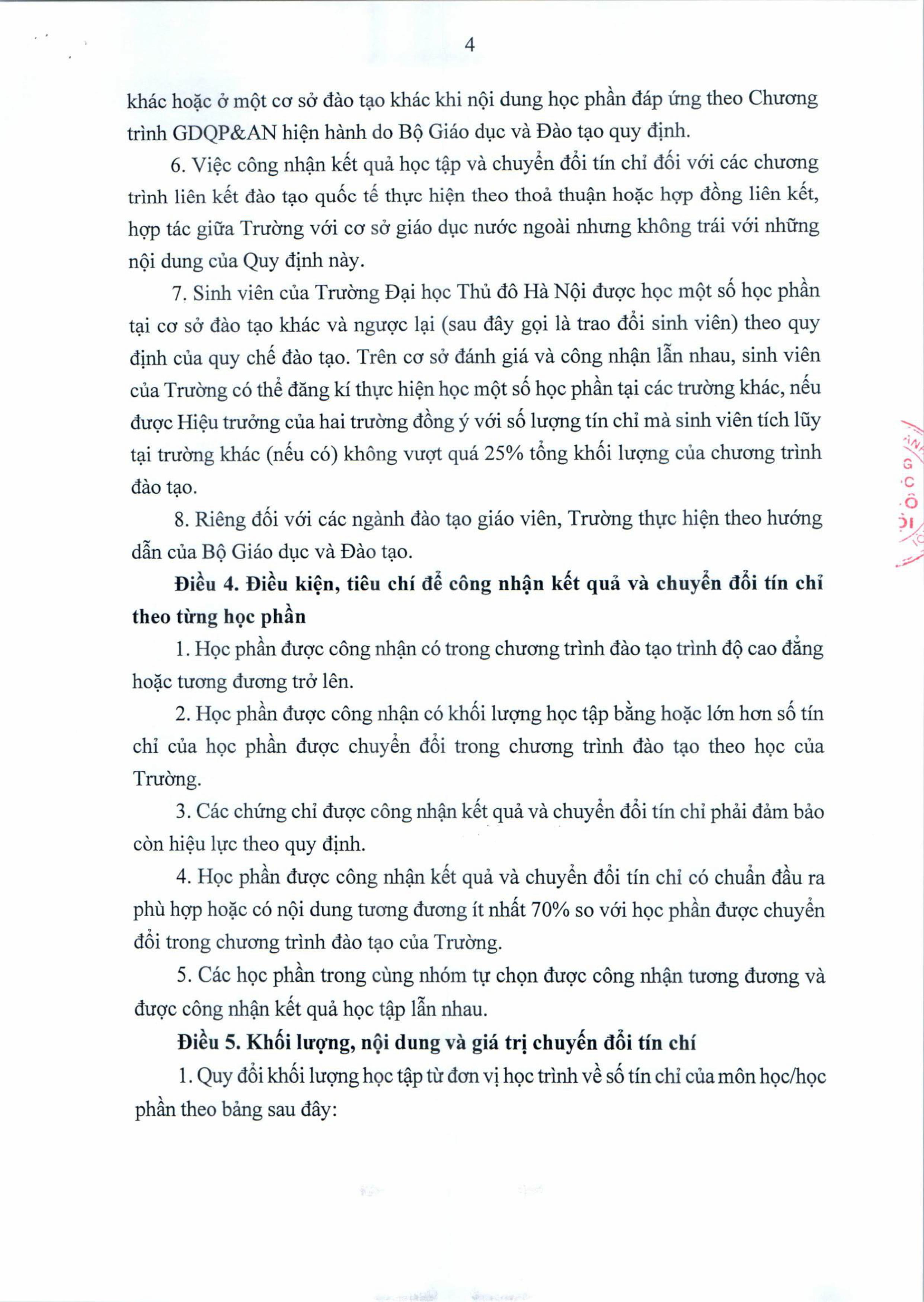 4

khác hoặc ở một cơ sở đào tạo khác khi nội dung học phần đáp ứng theo Chương trình GDQP&AN hiện hành do Bộ Giáo dục và Đào tạo quy định.

6. Việc công nhận kết quả học tập và chuyển đổi tín chỉ đối với các chương trình liên kết đào tạo quốc tế thực hiện theo thoả thuận hoặc hợp đồng liên kết, hợp tác giữa Trường với cơ sở giáo dục nước ngoài nhưng không trái với những nội dung của Quy định này.

7. Sinh viên của Trường Đại học Thủ đô Hà Nội được học một số học phần tại cơ sở đào tạo khác và ngược lại (sau đây gọi là trao đổi sinh viên) theo quy định của quy chế đào tạo. Trên cơ sở đánh giá và công nhận lẫn nhau, sinh viên của Trường có thể đăng kí thực hiện học một số học phần tại các trường khác, nếu được Hiệu trưởng của hai trường đồng ý với số lượng tín chỉ mà sinh viên tích lũy tại trường khác (nếu có) không vượt quá 25% tổng khối lượng của chương trình đào tạo.

8. Riêng đối với các ngành đào tạo giáo viên, Trường thực hiện theo hướng dẫn của Bộ Giáo dục và Đào tạo.

Điều 4. Điều kiện, tiêu chí để công nhận kết quả và chuyển đổi tín chỉ theo từng học phần

1. Học phần được công nhận có trong chương trình đào tạo trình độ cao đẳng hoặc tương đương trở lên.

2. Học phần được công nhận có khối lượng học tập bằng hoặc lớn hơn số tín chỉ của học phần được chuyển đổi trong chương trình đào tạo theo học của Trường.

3. Các chứng chỉ được công nhận kết quả và chuyển đổi tín chỉ phải đảm bảo còn hiệu lực theo quy định.

4. Học phần được công nhận kết quả và chuyển đổi tín chỉ có chuẩn đầu ra phù hợp hoặc có nội dung tương đương ít nhất 70% so với học phần được chuyển đổi trong chương trình đào tạo của Trường.

5. Các học phần trong cùng nhóm tự chọn được công nhận tương đương và được công nhận kết quả học tập lẫn nhau.

Điều 5. Khối lượng, nội dung và giá trị chuyển đổi tín chỉ

1. Quy đổi khối lượng học tập từ đơn vị học trình về số tín chỉ của môn học/học phần theo bảng sau đây: